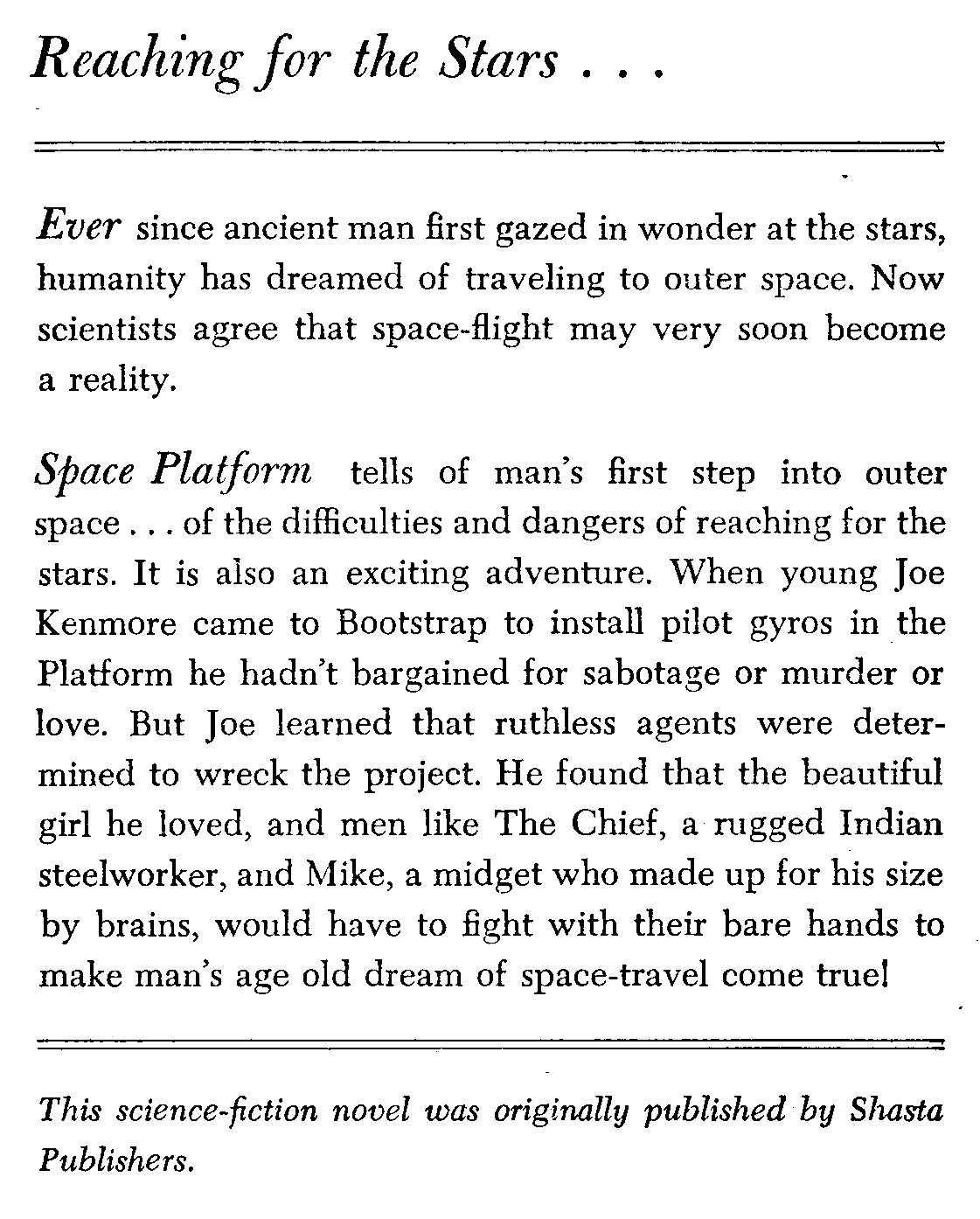 Reaching for the Stars . . .

Ever since ancient man first gazed in wonder at the stars, humanity has dreamed of traveling to outer space. Now scientists agree that space-flight may very soon become a reality.

Space Platform tells of man's first step into outer space . . . of the difficulties and dangers of reaching for the stars. It is also an exciting adventure. When young Joe Kenmore came to Bootstrap to install pilot gyros in the Platform he hadn't bargained for sabotage or murder or love. But Joe learned that ruthless agents were determined to wreck the project. He found that the beautiful girl he loved, and men like The Chief, a rugged Indian steelworker, and Mike, a midget who made up for his size by brains, would have to fight with their bare hands to make man's age old dream of space-travel come true!

This science-fiction novel was originally published by Shasta Publishers.